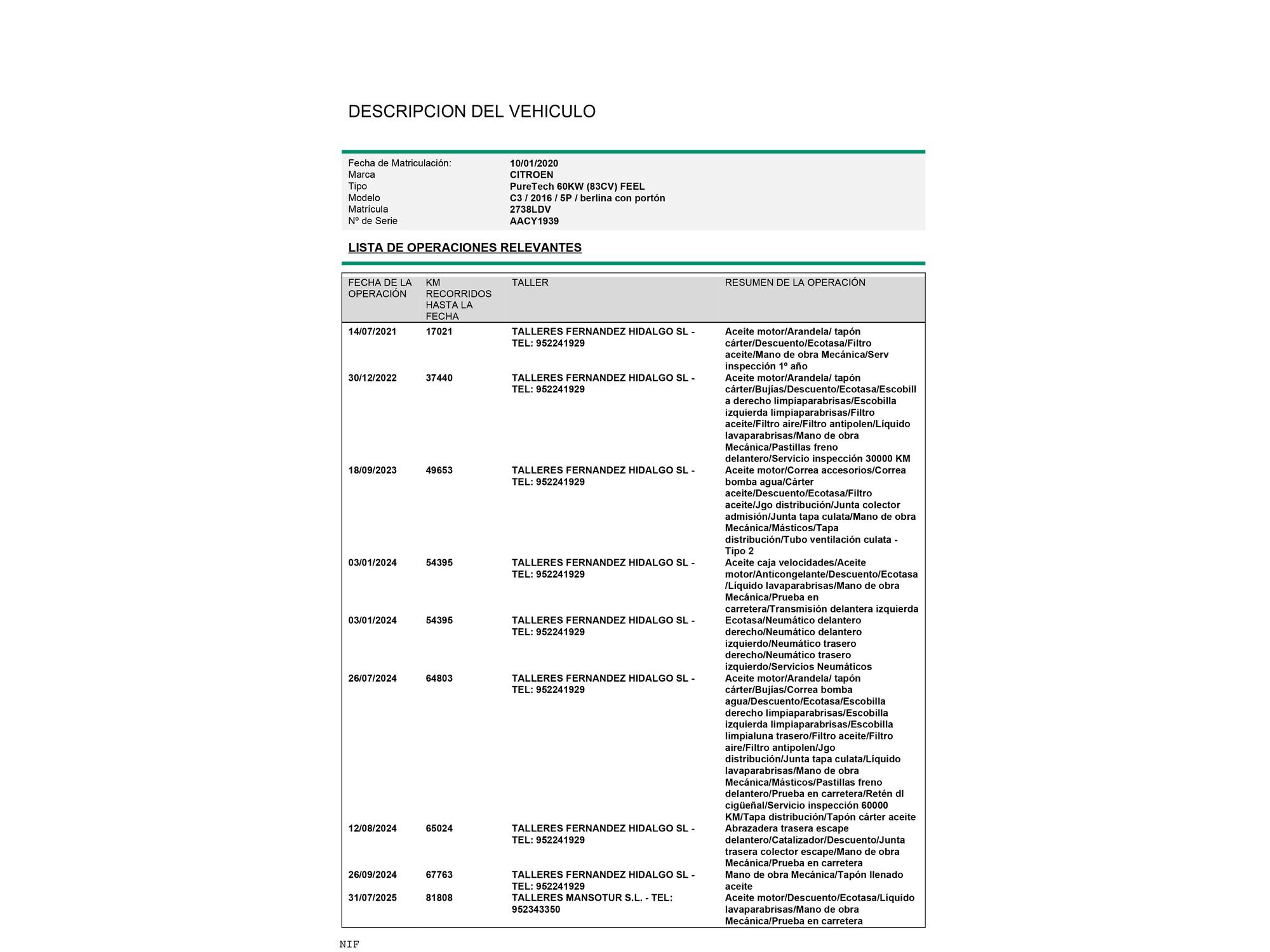 DESCRIPCION DEL VEHICULO

| | |
|---|---|
| Fecha de Matriculación: | 10/01/2020 |
| Marca | CITROEN |
| Tipo | PureTech 60KW (83CV) FEEL |
| Modelo | C3 / 2016 / 5P / berlina con portón |
| Matrícula | 2738LDV |
| Nº de Serie | AACY1939 |

LISTA DE OPERACIONES RELEVANTES

| FECHA DE LA OPERACIÓN | KM RECORRIDOS HASTA LA FECHA | TALLER | RESUMEN DE LA OPERACIÓN |
|---|---|---|---|
| 14/07/2021 | 17021 | TALLERES FERNANDEZ HIDALGO SL - TEL: 952241929 | Aceite motor/Arandela/ tapón cárter/Descuento/Ecotasa/Filtro aceite/Mano de obra Mecánica/Serv inspección 1º año |
| 30/12/2022 | 37440 | TALLERES FERNANDEZ HIDALGO SL - TEL: 952241929 | Aceite motor/Arandela/ tapón cárter/Bujías/Descuento/Ecotasa/Escobilla derecho limpiaparabrisas/Escobilla izquierda limpiaparabrisas/Filtro aceite/Filtro aire/Filtro antipolen/Líquido lavaparabrisas/Mano de obra Mecánica/Pastillas freno delantero/Servicio inspección 30000 KM |
| 18/09/2023 | 49653 | TALLERES FERNANDEZ HIDALGO SL - TEL: 952241929 | Aceite motor/Correa accesorios/Correa bomba agua/Cárter aceite/Descuento/Ecotasa/Filtro aceite/Jgo distribución/Junta colector admisión/Junta tapa culata/Mano de obra Mecánica/Másticos/Tapa distribución/Tubo ventilación culata - Tipo 2 |
| 03/01/2024 | 54395 | TALLERES FERNANDEZ HIDALGO SL - TEL: 952241929 | Aceite caja velocidades/Aceite motor/Anticongelante/Descuento/Ecotasa/Líquido lavaparabrisas/Mano de obra Mecánica/Prueba en carretera/Transmisión delantera izquierda |
| 03/01/2024 | 54395 | TALLERES FERNANDEZ HIDALGO SL - TEL: 952241929 | Ecotasa/Neumático delantero derecho/Neumático delantero izquierdo/Neumático trasero derecho/Neumático trasero izquierdo/Servicios Neumáticos |
| 26/07/2024 | 64803 | TALLERES FERNANDEZ HIDALGO SL - TEL: 952241929 | Aceite motor/Arandela/ tapón cárter/Bujías/Correa bomba agua/Descuento/Ecotasa/Escobilla derecho limpiaparabrisas/Escobilla izquierda limpiaparabrisas/Escobilla limpialuna trasero/Filtro aceite/Filtro aire/Filtro antipolen/Jgo distribución/Junta tapa culata/Líquido lavaparabrisas/Mano de obra Mecánica/Másticos/Pastillas freno delantero/Prueba en carretera/Retén dl cigüeñal/Servicio inspección 60000 KM/Tapa distribución/Tapón cárter aceite |
| 12/08/2024 | 65024 | TALLERES FERNANDEZ HIDALGO SL - TEL: 952241929 | Abrazadera trasera escape delantero/Catalizador/Descuento/Junta trasera colector escape/Mano de obra Mecánica/Prueba en carretera |
| 26/09/2024 | 67763 | TALLERES FERNANDEZ HIDALGO SL - TEL: 952241929 | Mano de obra Mecánica/Tapón llenado aceite |
| 31/07/2025 | 81808 | TALLERES MANSOTUR S.L. - TEL: 952343350 | Aceite motor/Descuento/Ecotasa/Líquido lavaparabrisas/Mano de obra Mecánica/Prueba en carretera |

NIF